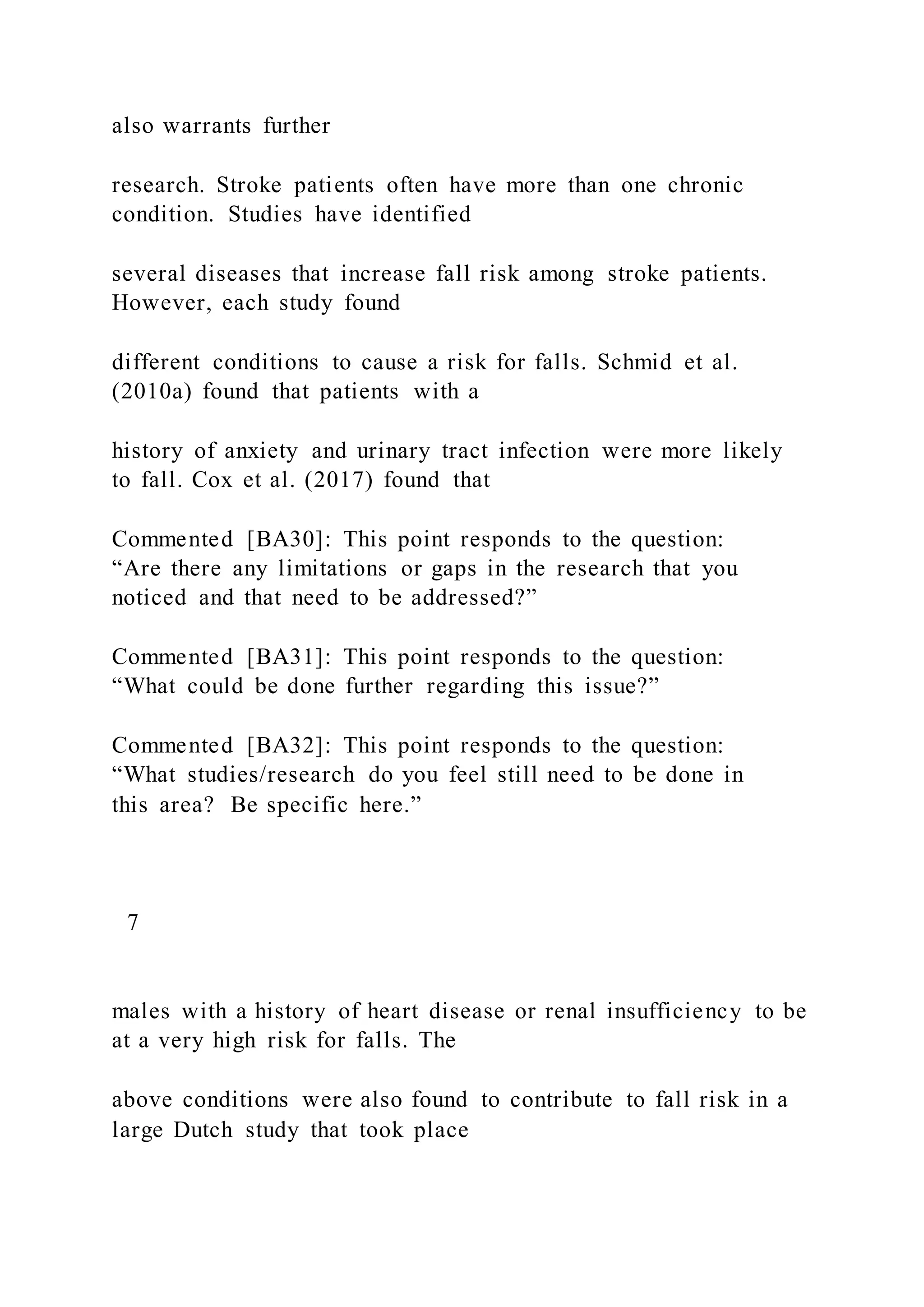 also warrants further

research. Stroke patients often have more than one chronic condition. Studies have identified

several diseases that increase fall risk among stroke patients. However, each study found

different conditions to cause a risk for falls. Schmid et al. (2010a) found that patients with a

history of anxiety and urinary tract infection were more likely to fall. Cox et al. (2017) found that

Commented [BA30]: This point responds to the question: “Are there any limitations or gaps in the research that you noticed and that need to be addressed?”

Commented [BA31]: This point responds to the question: “What could be done further regarding this issue?”

Commented [BA32]: This point responds to the question: “What studies/research do you feel still need to be done in this area? Be specific here.”

7

males with a history of heart disease or renal insufficiency to be at a very high risk for falls. The

above conditions were also found to contribute to fall risk in a large Dutch study that took place